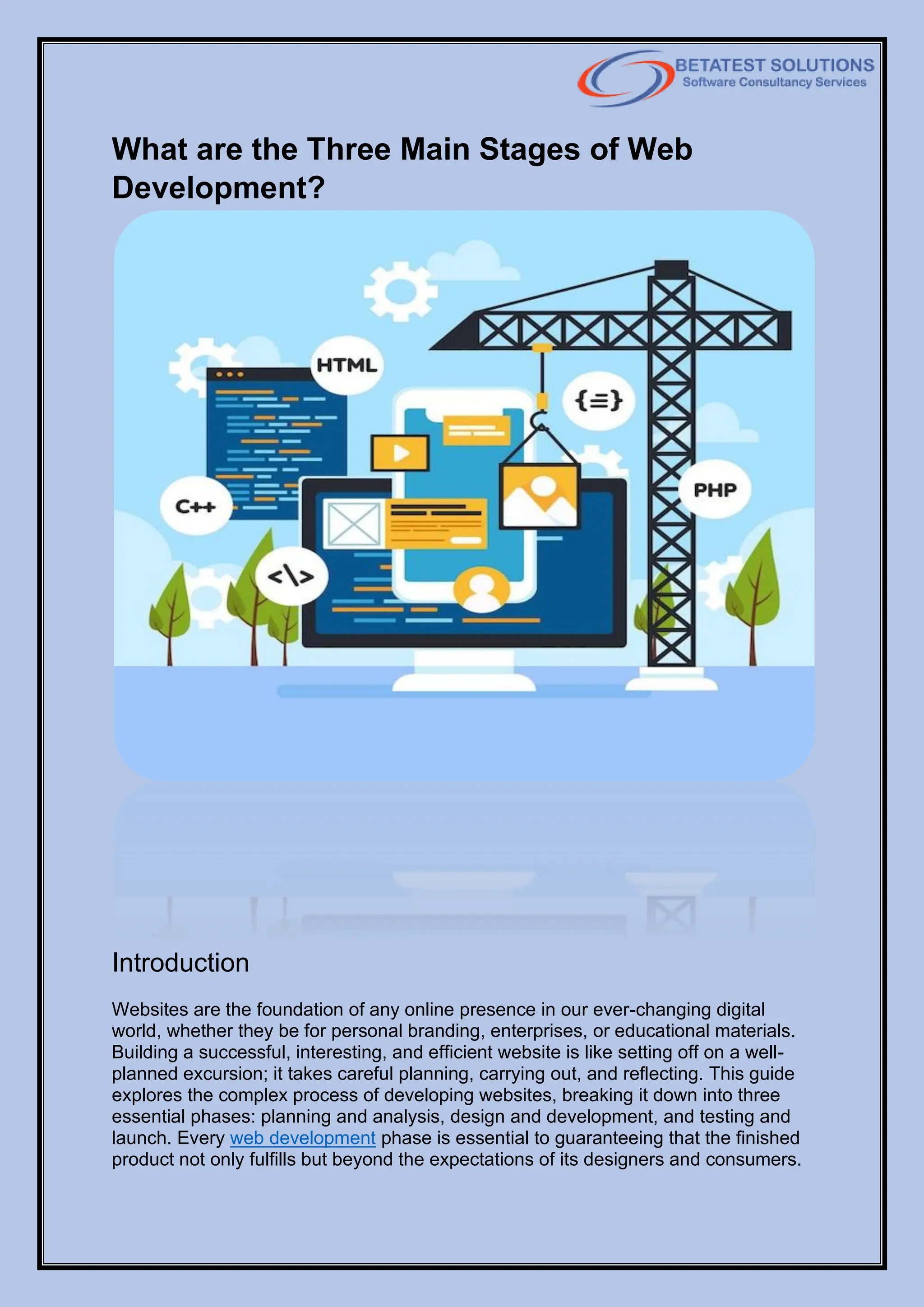 BETATEST SOLUTIONS
Software Consultancy Services

What are the Three Main Stages of Web Development?

HTML
{≡}
C++
PHP
</>

Introduction

Websites are the foundation of any online presence in our ever-changing digital world, whether they be for personal branding, enterprises, or educational materials. Building a successful, interesting, and efficient website is like setting off on a well-planned excursion; it takes careful planning, carrying out, and reflecting. This guide explores the complex process of developing websites, breaking it down into three essential phases: planning and analysis, design and development, and testing and launch. Every web development phase is essential to guaranteeing that the finished product not only fulfills but beyond the expectations of its designers and consumers.